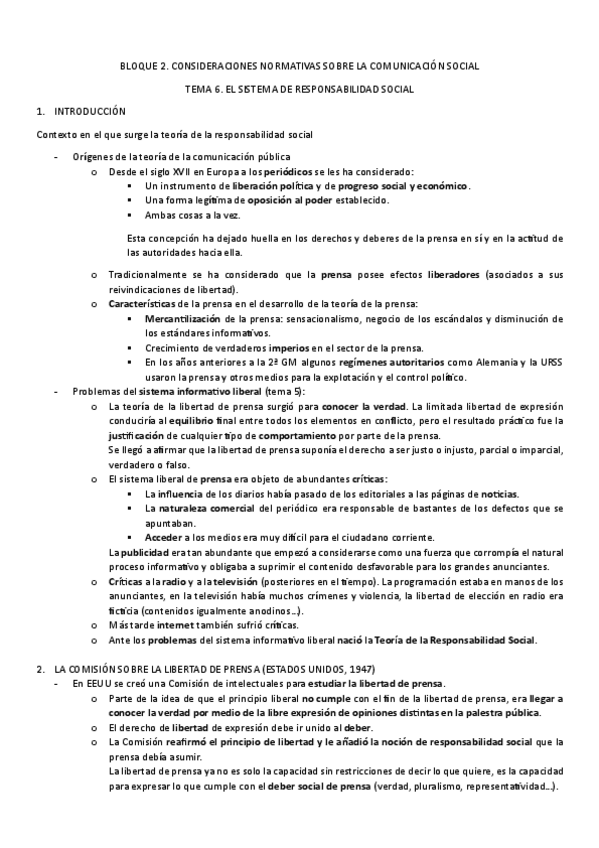 BLOQUE 2. CONSIDERACIONES NORMATIVAS SOBRE LA COMUNICACIÓN SOCIAL

TEMA 6. EL SISTEMA DE RESPONSABILIDAD SOCIAL

1. INTRODUCCIÓN

Contexto en el que surge la teoría de la responsabilidad social

- Orígenes de la teoría de la comunicación pública
  o Desde el siglo XVII en Europa a los periódicos se les ha considerado:
    ▪ Un instrumento de liberación política y de progreso social y económico.
    ▪ Una forma legítima de oposición al poder establecido.
    ▪ Ambas cosas a la vez.

    Esta concepción ha dejado huella en los derechos y deberes de la prensa en sí y en la actitud de las autoridades hacia ella.

  o Tradicionalmente se ha considerado que la prensa posee efectos liberadores (asociados a sus reivindicaciones de libertad).
  o Características de la prensa en el desarrollo de la teoría de la prensa:
    ▪ Mercantilización de la prensa: sensacionalismo, negocio de los escándalos y disminución de los estándares informativos.
    ▪ Crecimiento de verdaderos imperios en el sector de la prensa.
    ▪ En los años anteriores a la 2ª GM algunos regímenes autoritarios como Alemania y la URSS usaron la prensa y otros medios para la explotación y el control político.
- Problemas del sistema informativo liberal (tema 5):
  o La teoría de la libertad de prensa surgió para conocer la verdad. La limitada libertad de expresión conduciría al equilibrio final entre todos los elementos en conflicto, pero el resultado práctico fue la justificación de cualquier tipo de comportamiento por parte de la prensa.
  Se llegó a afirmar que la libertad de prensa suponía el derecho a ser justo o injusto, parcial o imparcial, verdadero o falso.
  o El sistema liberal de prensa era objeto de abundantes críticas:
    ▪ La influencia de los diarios había pasado de los editoriales a las páginas de noticias.
    ▪ La naturaleza comercial del periódico era responsable de bastantes de los defectos que se apuntaban.
    ▪ Acceder a los medios era muy difícil para el ciudadano corriente.
  La publicidad era tan abundante que empezó a considerarse como una fuerza que corrompía el natural proceso informativo y obligaba a suprimir el contenido desfavorable para los grandes anunciantes.
  o Críticas a la radio y a la televisión (posteriores en el tiempo). La programación estaba en manos de los anunciantes, en la televisión había muchos crímenes y violencia, la libertad de elección en radio era ficticia (contenidos igualmente anodinos…).
  o Más tarde internet también sufrió críticas.
  o Ante los problemas del sistema informativo liberal nació la Teoría de la Responsabilidad Social.

2. LA COMISIÓN SOBRE LA LIBERTAD DE PRENSA (ESTADOS UNIDOS, 1947)
- En EEUU se creó una Comisión de intelectuales para estudiar la libertad de prensa.
  o Parte de la idea de que el principio liberal no cumple con el fin de la libertad de prensa, era llegar a conocer la verdad por medio de la libre expresión de opiniones distintas en la palestra pública.
  o El derecho de libertad de expresión debe ir unido al deber.
  o La Comisión reafirmó el principio de libertad y le añadió la noción de responsabilidad social que la prensa debía asumir.
  La libertad de prensa ya no es solo la capacidad sin restricciones de decir lo que quiere, es la capacidad para expresar lo que cumple con el deber social de prensa (verdad, pluralismo, representatividad…).